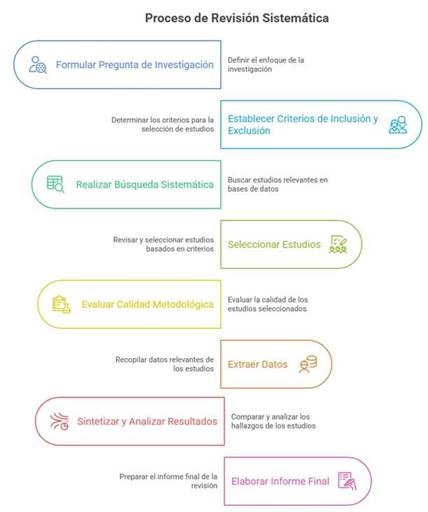 Proceso de Revisión Sistemática

Formular Pregunta de Investigación

Definir el enfoque de la investigación

Determinar los criterios para la selección de estudios

Establecer Criterios de Inclusión y Exclusión

Realizar Búsqueda Sistemática

Buscar estudios relevantes en bases de datos

Revisar y seleccionar estudios basados en criterios

Seleccionar Estudios

Evaluar Calidad Metodológica

Evaluar la calidad de los estudios seleccionados

Recopilar datos relevantes de los estudios

Extraer Datos

Sintetizar y Analizar Resultados

Comparar y analizar los hallazgos de los estudios

Preparar el informe final de la revisión

Elaborar Informe Final